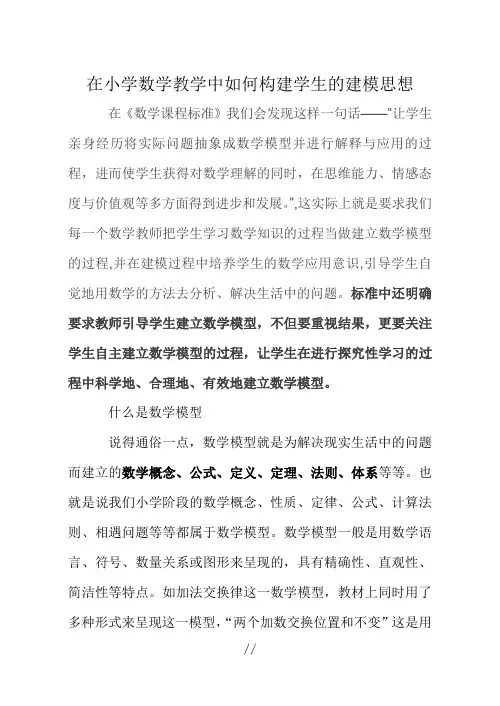 在小学数学教学中如何构建学生的建模思想

在《数学课程标准》我们会发现这样一句话——"让学生亲身经历将实际问题抽象成数学模型并进行解释与应用的过程，进而使学生获得对数学理解的同时，在思维能力、情感态度与价值观等多方面得到进步和发展。",这实际上就是要求我们每一个数学教师把学生学习数学知识的过程当做建立数学模型的过程,并在建模过程中培养学生的数学应用意识,引导学生自觉地用数学的方法去分析、解决生活中的问题。标准中还明确要求教师引导学生建立数学模型，不但要重视结果，更要关注学生自主建立数学模型的过程，让学生在进行探究性学习的过程中科学地、合理地、有效地建立数学模型。

什么是数学模型

说得通俗一点，数学模型就是为解决现实生活中的问题而建立的数学概念、公式、定义、定理、法则、体系等等。也就是说我们小学阶段的数学概念、性质、定律、公式、计算法则、相遇问题等等都属于数学模型。数学模型一般是用数学语言、符号、数量关系或图形来呈现的，具有精确性、直观性、简洁性等特点。如加法交换律这一数学模型，教材上同时用了多种形式来呈现这一模型，"两个加数交换位置和不变"这是用

//